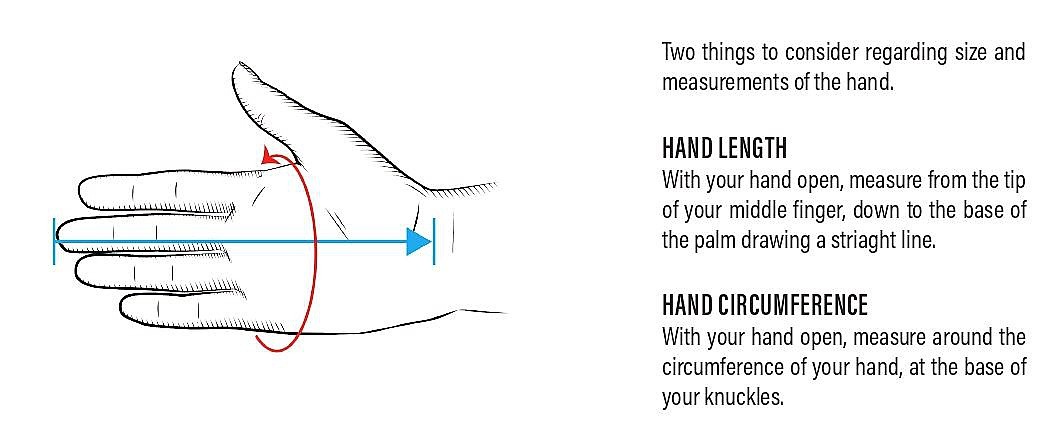 Two things to consider regarding size and measurements of the hand.

HAND LENGTH
With your hand open, measure from the tip of your middle finger, down to the base of the palm drawing a striaght line.

HAND CIRCUMFERENCE
With your hand open, measure around the circumference of your hand, at the base of your knuckles.